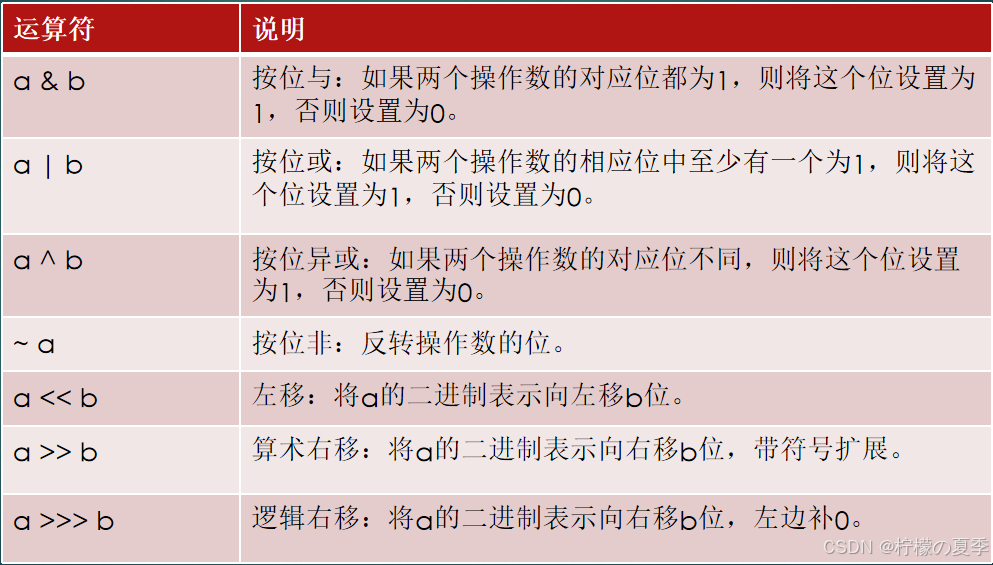 | 运算符 | 说明 |
|---|---|
| a & b | 按位与：如果两个操作数的对应位都为1，则将这个位设置为1，否则设置为0。 |
| a \| b | 按位或：如果两个操作数的相应位中至少有一个为1，则将这个位设置为1，否则设置为0。 |
| a ^ b | 按位异或：如果两个操作数的对应位不同，则将这个位设置为1，否则设置为0。 |
| ~ a | 按位非：反转操作数的位。 |
| a << b | 左移：将a的二进制表示向左移b位。 |
| a >> b | 算术右移：将a的二进制表示向右移b位，带符号扩展。 |
| a >>> b | 逻辑右移：将a的二进制表示向右移b位，左边补0。 |

CSDN @柠檬の夏季